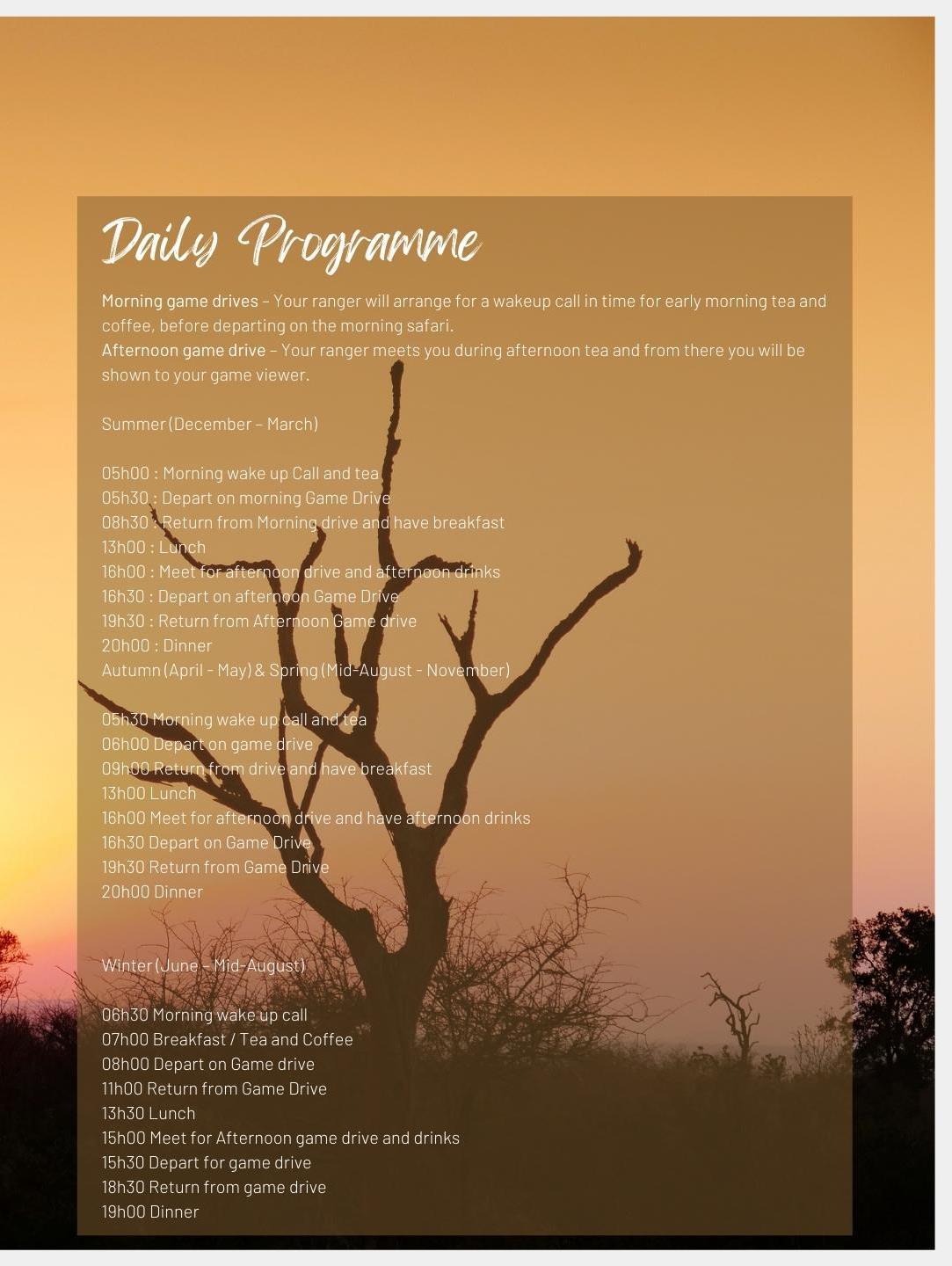 Daily Programme

Morning game drives – Your ranger will arrange for a wakeup call in time for early morning tea and coffee, before departing on the morning safari.
Afternoon game drive – Your ranger meets you during afternoon tea and from there you will be shown to your game viewer.

Summer (December – March)

05h00 : Morning wake up Call and tea
05h30 : Depart on morning Game Drive
08h30 : Return from Morning drive and have breakfast
13h00 : Lunch
16h00 : Meet for afternoon drive and afternoon drinks
16h30 : Depart on afternoon Game Drive
19h30 : Return from Afternoon Game drive
20h00 : Dinner
Autumn (April - May) & Spring (Mid-August - November)

05h30 Morning wake up call and tea
06h00 Depart on game drive
09h00 Return from drive and have breakfast
13h00 Lunch
16h00 Meet for afternoon drive and have afternoon drinks
16h30 Depart on Game Drive
19h30 Return from Game Drive
20h00 Dinner

Winter (June – Mid-August)

06h30 Morning wake up call
07h00 Breakfast / Tea and Coffee
08h00 Depart on Game drive
11h00 Return from Game Drive
13h30 Lunch
15h00 Meet for Afternoon game drive and drinks
15h30 Depart for game drive
18h30 Return from game drive
19h00 Dinner